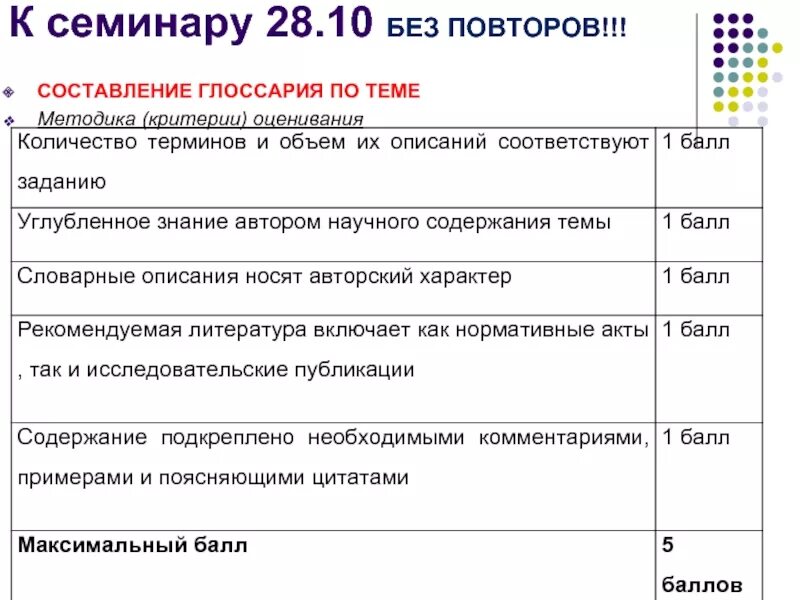 К семинару 28.10 БЕЗ ПОВТОРОВ!!!

СОСТАВЛЕНИЕ ГЛОССАРИЯ ПО ТЕМЕ

Методика (критерии) оценивания

| Количество терминов и объем их описаний соответствуют заданию | 1 балл |
|---|---|
| Углубленное знание автором научного содержания темы | 1 балл |
| Словарные описания носят авторский характер | 1 балл |
| Рекомендуемая литература включает как нормативные акты , так и исследовательские публикации | 1 балл |
| Содержание подкреплено необходимыми комментариями, примерами и поясняющими цитатами | 1 балл |
| **Максимальный балл** | **5 баллов** |